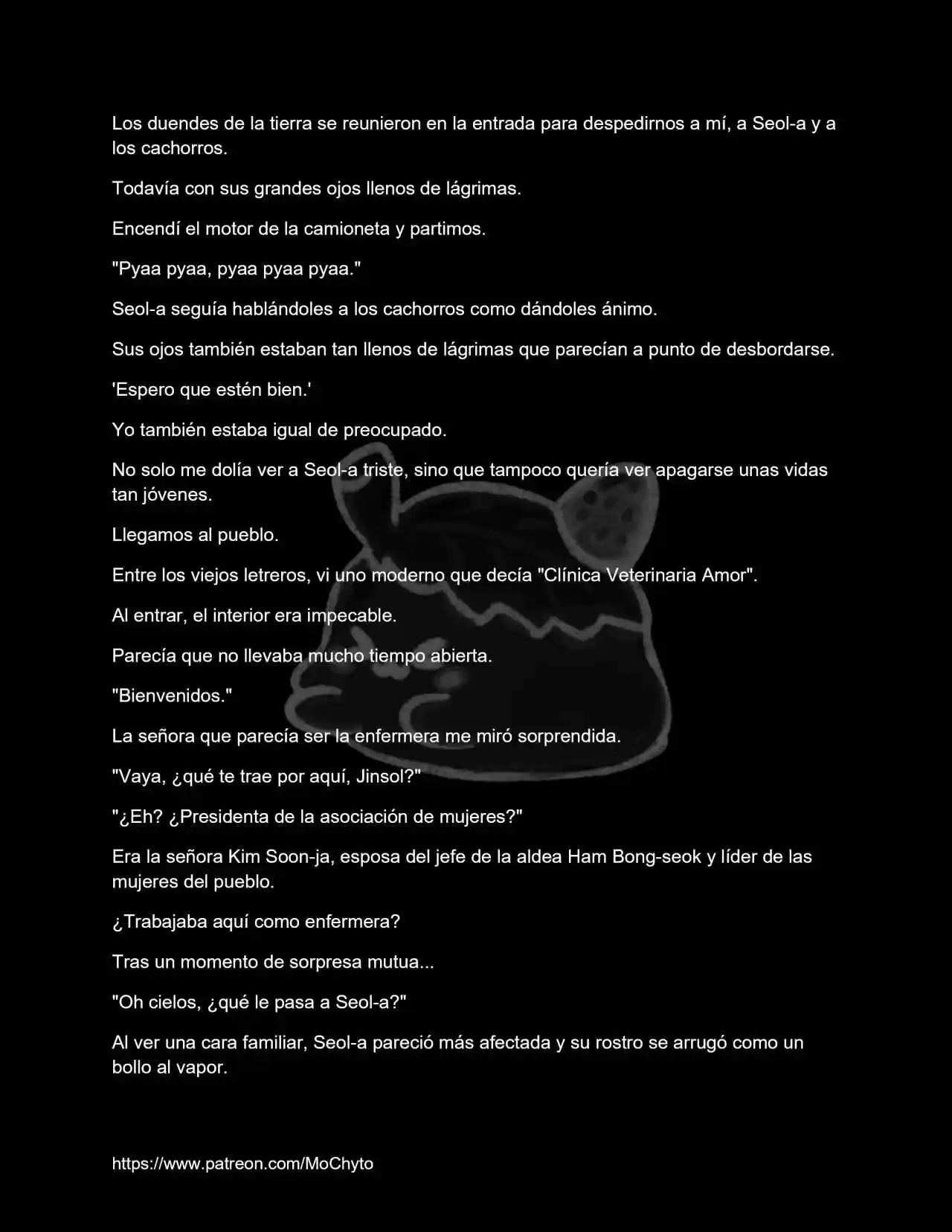 Los duendes de la tierra se reunieron en la entrada para despedirnos a mí, a Seol-a y a los cachorros.

Todavía con sus grandes ojos llenos de lágrimas.

Encendí el motor de la camioneta y partimos.

"Pyaa pyaa, pyaa pyaa pyaa."

Seol-a seguía hablándoles a los cachorros como dándoles ánimo.

Sus ojos también estaban tan llenos de lágrimas que parecían a punto de desbordarse.

'Espero que estén bien.'

Yo también estaba igual de preocupado.

No solo me dolía ver a Seol-a triste, sino que tampoco quería ver apagarse unas vidas tan jóvenes.

Llegamos al pueblo.

Entre los viejos letreros, vi uno moderno que decía "Clínica Veterinaria Amor".

Al entrar, el interior era impecable.

Parecía que no llevaba mucho tiempo abierta.

"Bienvenidos."

La señora que parecía ser la enfermera me miró sorprendida.

"Vaya, ¿qué te trae por aquí, Jinsol?"

"¿Eh? ¿Presidenta de la asociación de mujeres?"

Era la señora Kim Soon-ja, esposa del jefe de la aldea Ham Bong-seok y líder de las mujeres del pueblo.

¿Trabajaba aquí como enfermera?

Tras un momento de sorpresa mutua...

"Oh cielos, ¿qué le pasa a Seol-a?"

Al ver una cara familiar, Seol-a pareció más afectada y su rostro se arrugó como un bollo al vapor.

https://www.patreon.com/MoChyto